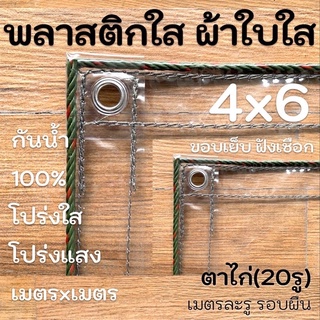 พลาสติกใส ผ้าใบใส

4x6

ขอบเย็บ ฝังเชือก

กันน้ำ

100%

โปร่งใส

โปร่งแสง

เมตรxเมตร

ตาไก่(20รู)

เมตรละรู รอบผืน